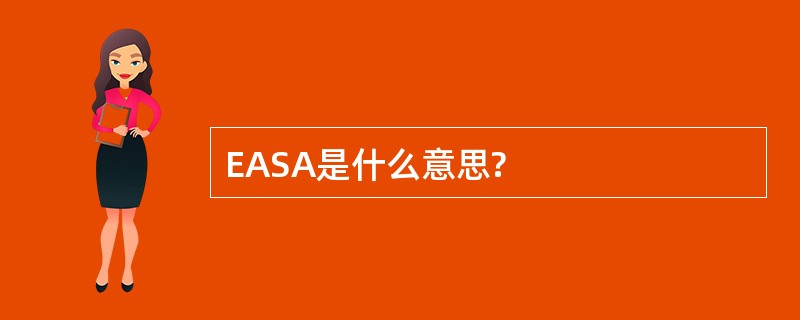 EASA是什么意思?